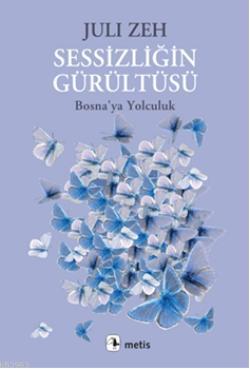 JULI ZEH

SESSİZLİĞİN GÜRÜLTÜSÜ

Bosna'ya Yolculuk

metis